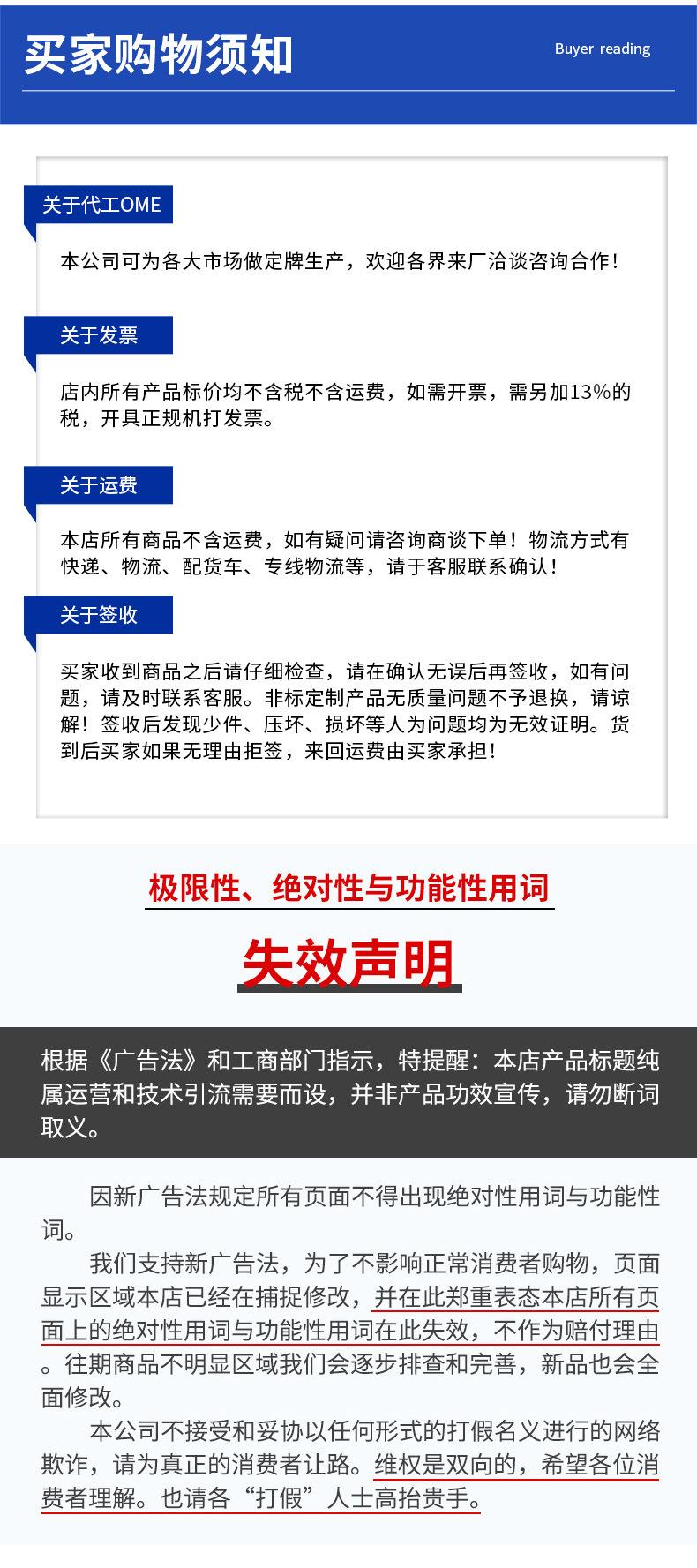 买家购物须知

Buyer reading

关于代工OME

本公司可为各大市场做定牌生产，欢迎各界来厂洽谈咨询合作！

关于发票

店内所有产品标价均不含税不含运费，如需开票，需另加13%的税，开具正规机打发票。

关于运费

本店所有商品不含运费，如有疑问请咨询商谈下单！物流方式有快递、物流、配货车、专线物流等，请于客服联系确认！

关于签收

买家收到商品之后请仔细检查，请在确认无误后再签收，如有问题，请及时联系客服。非标定制产品无质量问题不予退换，请谅解！签收后发现少件、压坏、损坏等人为问题均为无效证明。货到后买家如果无理由拒签，来回运费由买家承担！

极限性、绝对性与功能性用词

失效声明

根据《广告法》和工商部门指示，特提醒：本店产品标题纯属运营和技术引流需要而设，并非产品功效宣传，请勿断词取义。

因新广告法规定所有页面不得出现绝对性用词与功能性词。

我们支持新广告法，为了不影响正常消费者购物，页面显示区域本店已经在捕捉修改，并在此郑重表态本店所有页面上的绝对性用词与功能性用词在此失效，不作为赔付理由。往期商品不明显区域我们会逐步排查和完善，新品也会全面修改。

本公司不接受和妥协以任何形式的打假名义进行的网络欺诈，请为真正的消费者让路。维权是双向的，希望各位消费者理解。也请各“打假”人士高抬贵手。